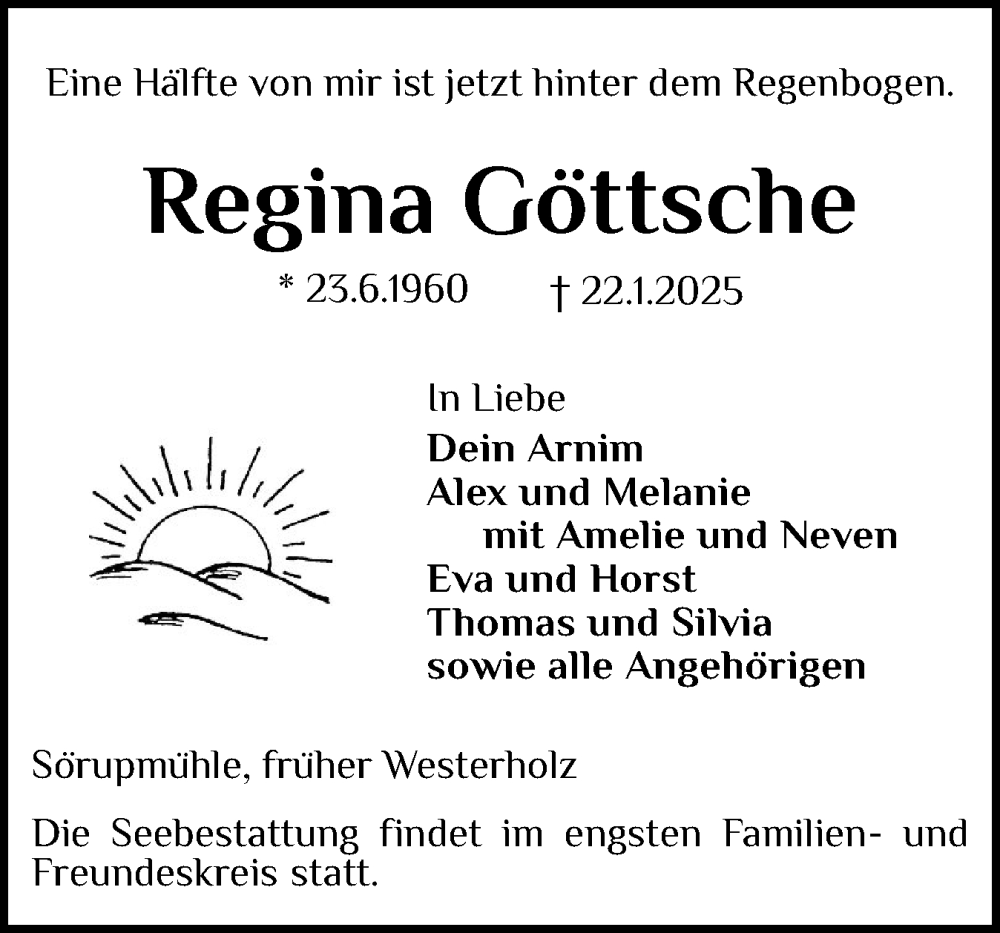 Eine Hälfte von mir ist jetzt hinter dem Regenbogen.

Regina Göttsche

* 23.6.1960 † 22.1.2025

In Liebe
Dein Arnim
Alex und Melanie
mit Amelie und Neven
Eva und Horst
Thomas und Silvia
sowie alle Angehörigen

Sörupmühle, früher Westerholz

Die Seebestattung findet im engsten Familien- und Freundeskreis statt.